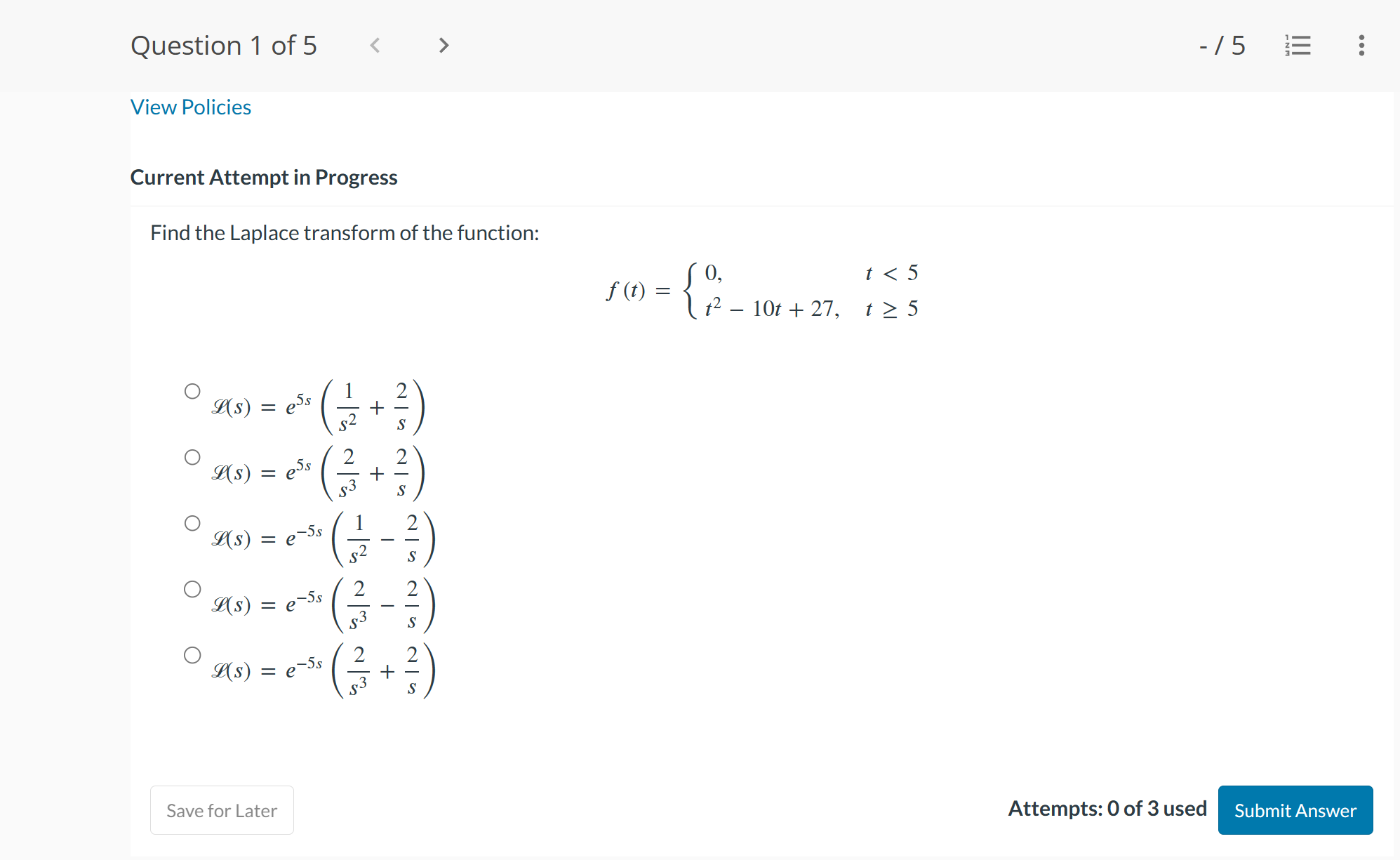 Question 1 of 5

- / 5

View Policies

Current Attempt in Progress

Find the Laplace transform of the function:

$f(t) = \begin{cases} 0, & t < 5 \\ t^2 - 10t + 27, & t \geq 5 \end{cases}$

$\mathscr{L}(s) = e^{5s}\left(\frac{1}{s^2} + \frac{2}{s}\right)$

$\mathscr{L}(s) = e^{5s}\left(\frac{2}{s^3} + \frac{2}{s}\right)$

$\mathscr{L}(s) = e^{-5s}\left(\frac{1}{s^2} - \frac{2}{s}\right)$

$\mathscr{L}(s) = e^{-5s}\left(\frac{2}{s^3} - \frac{2}{s}\right)$

$\mathscr{L}(s) = e^{-5s}\left(\frac{2}{s^3} + \frac{2}{s}\right)$

Save for Later

Attempts: 0 of 3 used

Submit Answer